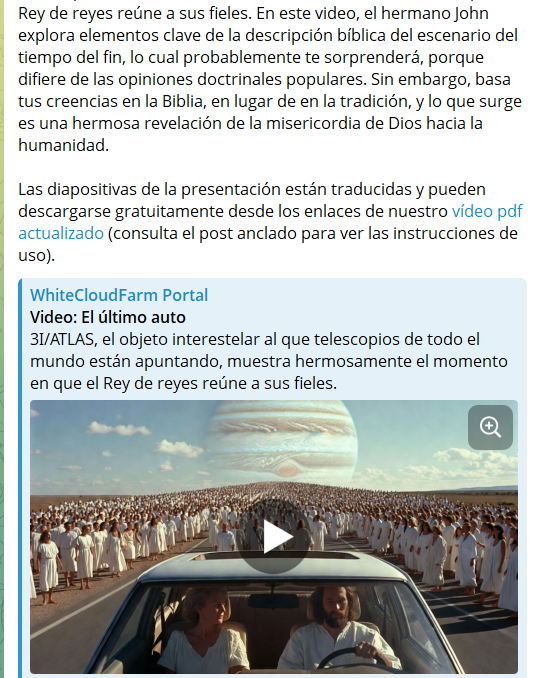 Rey de reyes reúne a sus fieles. En este video, el hermano John explora elementos clave de la descripción bíblica del escenario del tiempo del fin, lo cual probablemente te sorprenderá, porque difiere de las opiniones doctrinales populares. Sin embargo, basa tus creencias en la Biblia, en lugar de en la tradición, y lo que surge es una hermosa revelación de la misericordia de Dios hacia la humanidad.

Las diapositivas de la presentación están traducidas y pueden descargarse gratuitamente desde los enlaces de nuestro vídeo pdf actualizado (consulta el post anclado para ver las instrucciones de uso).

WhiteCloudFarm Portal
Video: El último auto
3I/ATLAS, el objeto interestelar al que telescopios de todo el mundo están apuntando, muestra hermosamente el momento en que el Rey de reyes reúne a sus fieles.